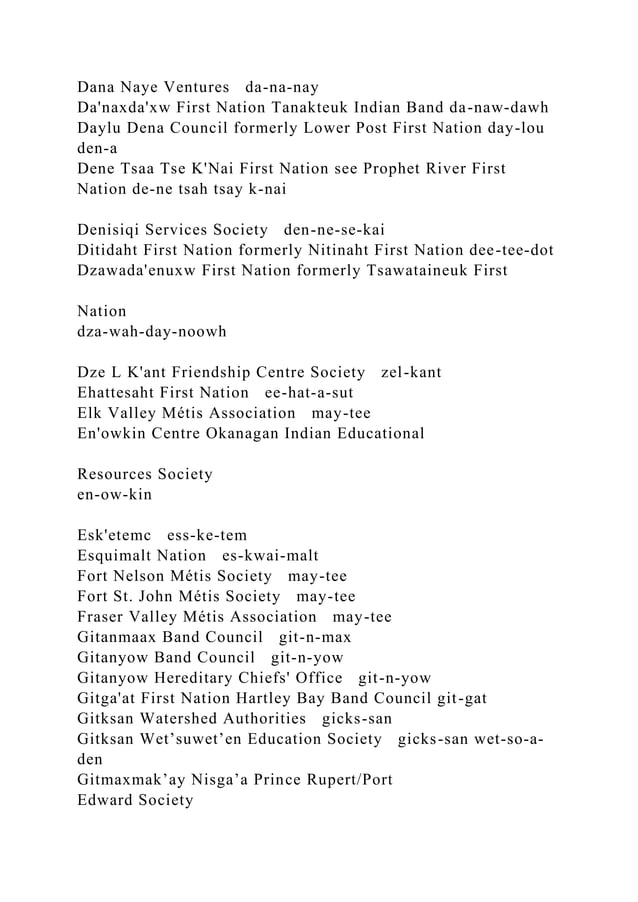 Dana Naye Ventures da-na-nay
Da'naxda'xw First Nation Tanakteuk Indian Band da-naw-dawh
Daylu Dena Council formerly Lower Post First Nation day-lou den-a
Dene Tsaa Tse K'Nai First Nation see Prophet River First Nation de-ne tsah tsay k-nai

Denisiqi Services Society den-ne-se-kai
Ditidaht First Nation formerly Nitinaht First Nation dee-tee-dot
Dzawada'enuxw First Nation formerly Tsawataineuk First

Nation
dza-wah-day-noowh

Dze L K'ant Friendship Centre Society zel-kant
Ehattesaht First Nation ee-hat-a-sut
Elk Valley Métis Association may-tee
En'owkin Centre Okanagan Indian Educational

Resources Society
en-ow-kin

Esk'etemc ess-ke-tem
Esquimalt Nation es-kwai-malt
Fort Nelson Métis Society may-tee
Fort St. John Métis Society may-tee
Fraser Valley Métis Association may-tee
Gitanmaax Band Council git-n-max
Gitanyow Band Council git-n-yow
Gitanyow Hereditary Chiefs' Office git-n-yow
Gitga'at First Nation Hartley Bay Band Council git-gat
Gitksan Watershed Authorities gicks-san
Gitksan Wet’suwet’en Education Society gicks-san wet-so-a-den
Gitmaxmak’ay Nisga’a Prince Rupert/Port Edward Society